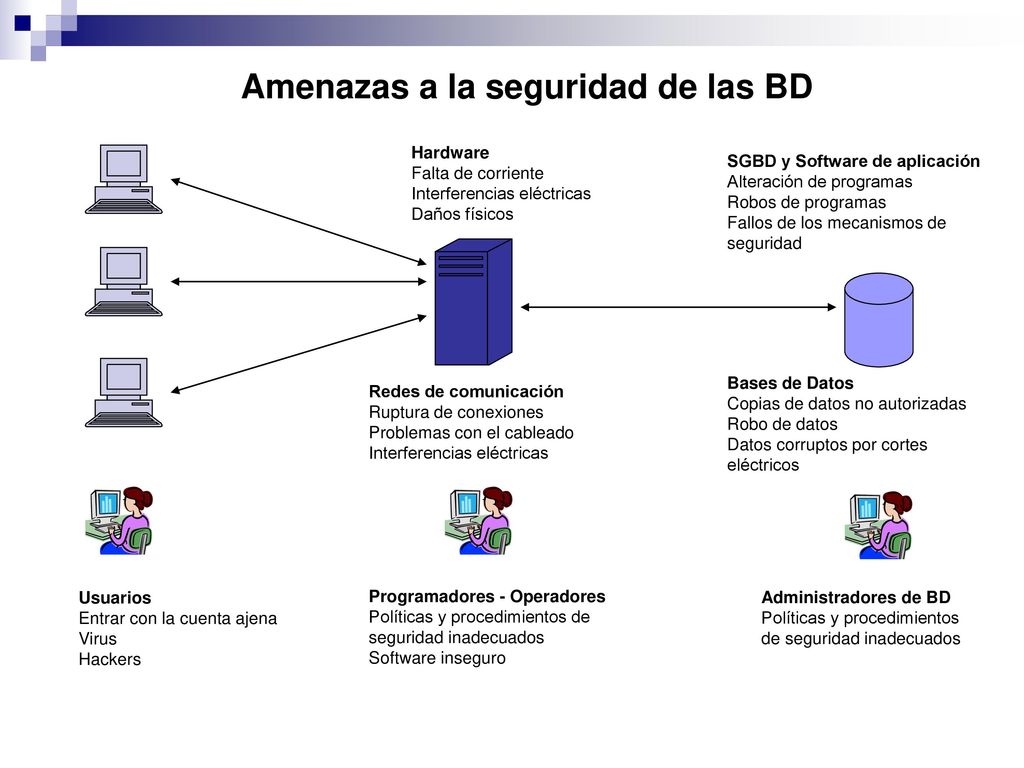 Amenazas a la seguridad de las BD

Hardware
Falta de corriente
Interferencias eléctricas
Daños físicos

SGBD y Software de aplicación
Alteración de programas
Robos de programas
Fallos de los mecanismos de seguridad

Redes de comunicación
Ruptura de conexiones
Problemas con el cableado
Interferencias eléctricas

Bases de Datos
Copias de datos no autorizadas
Robo de datos
Datos corruptos por cortes eléctricos

Usuarios
Entrar con la cuenta ajena
Virus
Hackers

Programadores - Operadores
Políticas y procedimientos de seguridad inadecuados
Software inseguro

Administradores de BD
Políticas y procedimientos de seguridad inadecuados